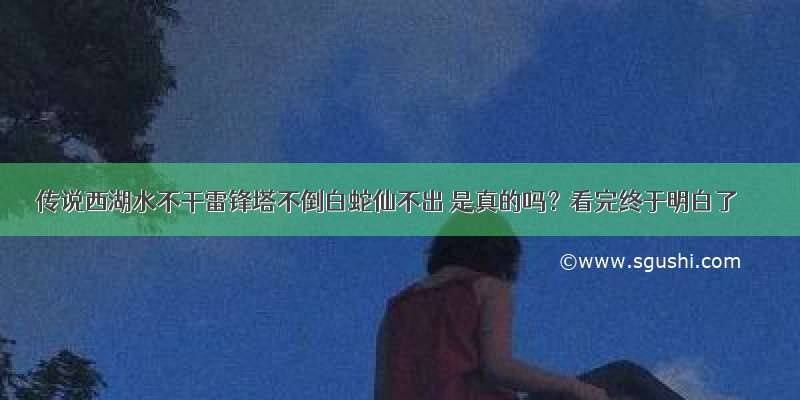 传说西湖水不干雷锋塔不倒白蛇仙不出 是真的吗？看完终于明白了

©www.sgushi.com